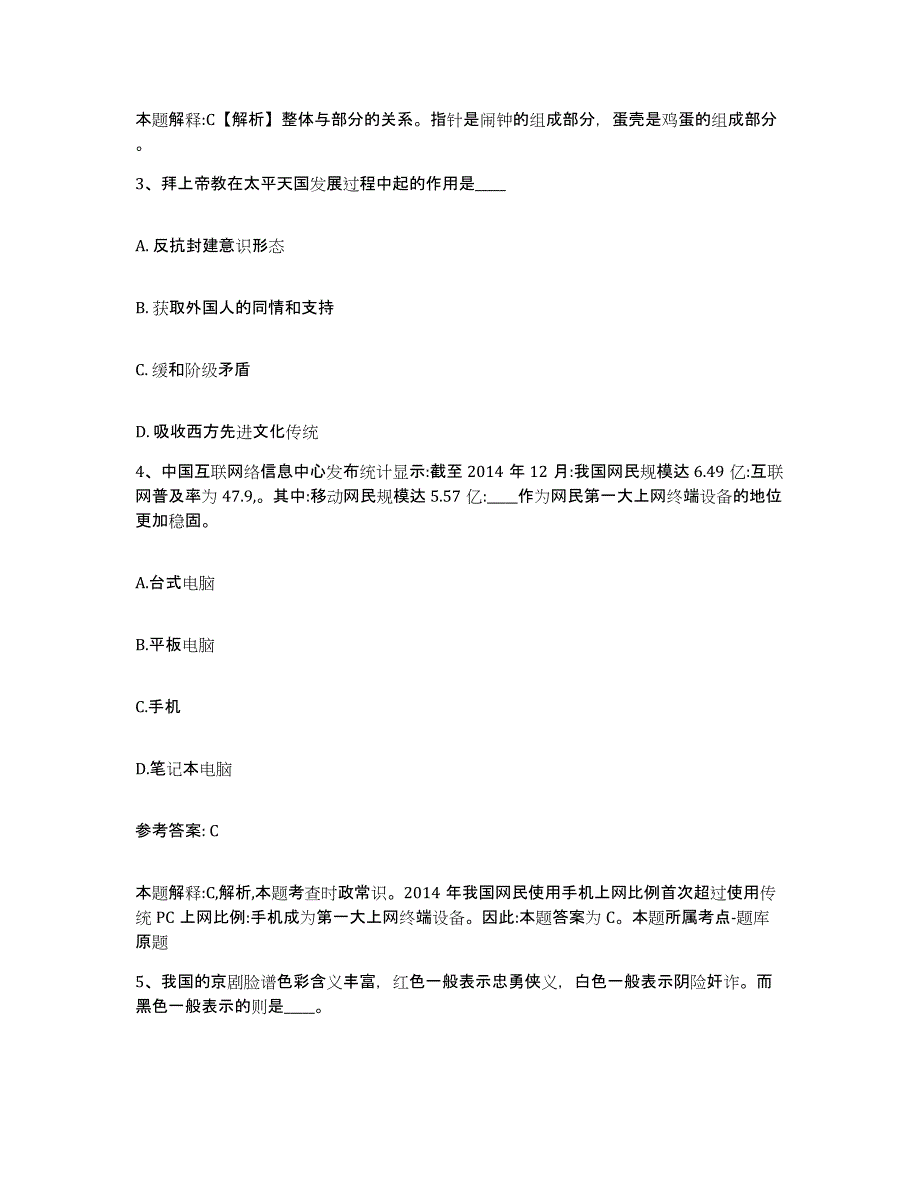 本题解释:C【解析】整体与部分的关系。指针是闹钟的组成部分，蛋壳是鸡蛋的组成部分。

3、拜上帝教在太平天国发展过程中起的作用是____

A. 反抗封建意识形态

B. 获取外国人的同情和支持

C. 缓和阶级矛盾

D. 吸收西方先进文化传统

4、中国互联网络信息中心发布统计显示:截至 2014 年 12 月:我国网民规模达 6.49 亿:互联网普及率为 47.9,。其中:移动网民规模达 5.57 亿:____作为网民第一大上网终端设备的地位更加稳固。

A.台式电脑

B.平板电脑

C.手机

D.笔记本电脑

参考答案: C

本题解释:C,解析,本题考查时政常识。2014 年我国网民使用手机上网比例首次超过使用传统 PC 上网比例:手机成为第一大上网终端设备。因此:本题答案为 C。本题所属考点-题库原题

5、我国的京剧脸谱色彩含义丰富，红色一般表示忠勇侠义，白色一般表示阴险奸诈。而黑色一般表示的则是____。